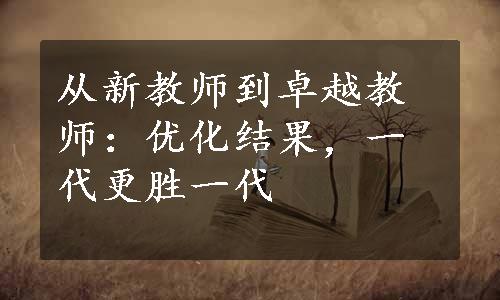 从新教师到卓越教师：优化结果，一代更胜一代